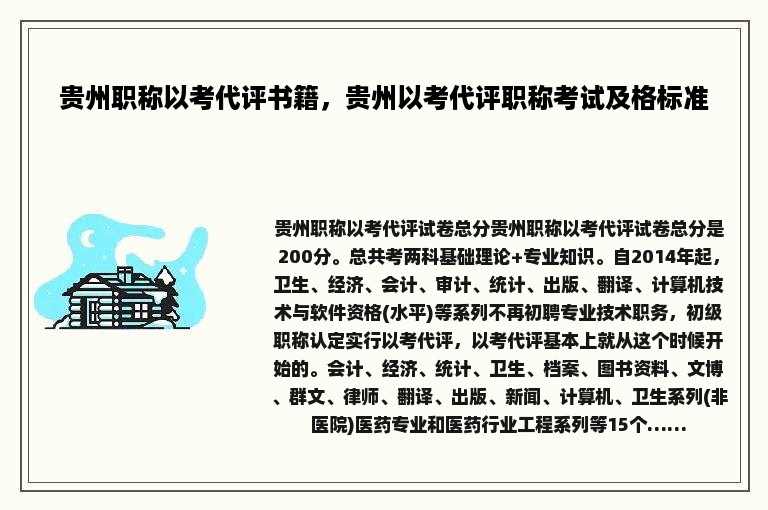 贵州职称以考代评书籍，贵州以考代评职称考试及格标准

贵州职称以考代评试卷总分贵州职称以考代评试卷总分是200分。总共考两科基础理论+专业知识。自2014年起，卫生、经济、会计、审计、统计、出版、翻译、计算机技术与软件资格(水平)等系列不再初聘专业技术职务，初级职称认定实行以考代评，以考代评基本上就从这个时候开始的。会计、经济、统计、卫生、档案、图书资料、文博、群文、律师、翻译、出版、新闻、计算机、卫生系列(非医院)医药专业和医药行业工程系列等15个......